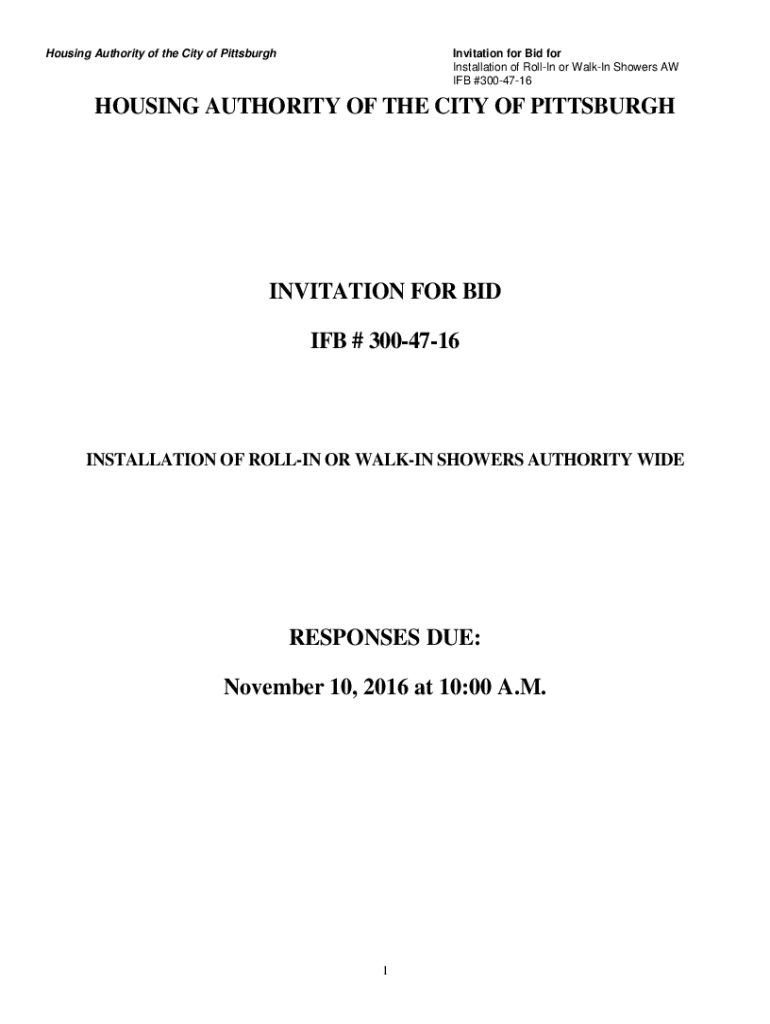 Housing Authority of the City of Pittsburgh

Invitation for Bid for
Installation of Roll-In or Walk-In Showers AW
IFB #300-47-16

HOUSING AUTHORITY OF THE CITY OF PITTSBURGH

INVITATION FOR BID

IFB # 300-47-16

INSTALLATION OF ROLL-IN OR WALK-IN SHOWERS AUTHORITY WIDE

RESPONSES DUE:

November 10, 2016 at 10:00 A.M.

1